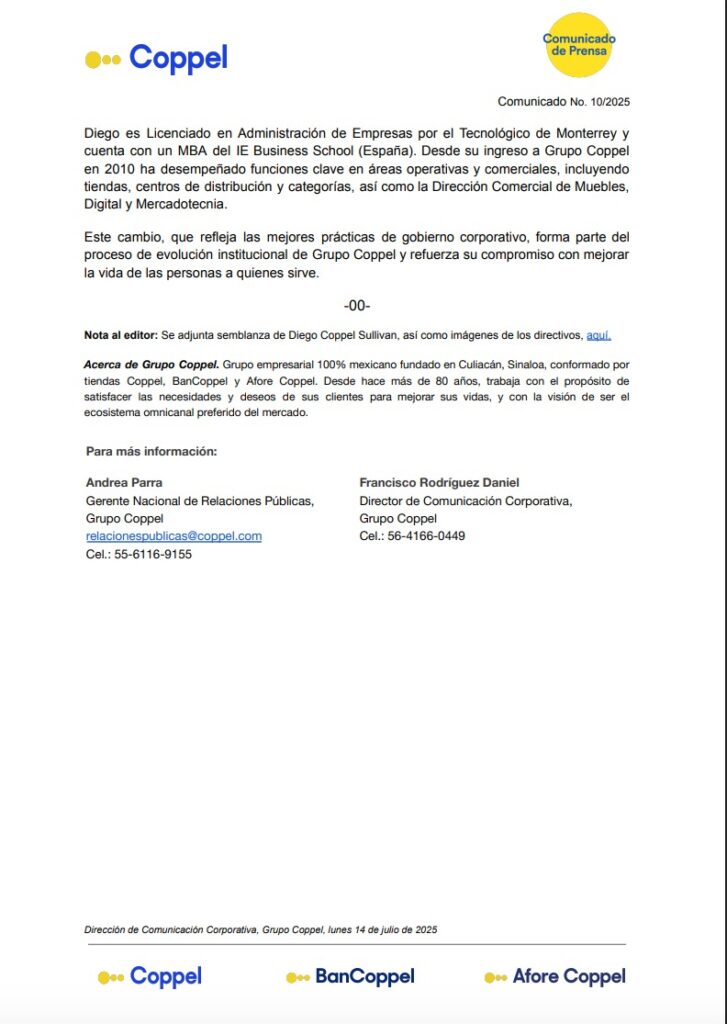 Coppel

Comunicado de Prensa

Comunicado No. 10/2025

Diego es Licenciado en Administración de Empresas por el Tecnológico de Monterrey y cuenta con un MBA del IE Business School (España). Desde su ingreso a Grupo Coppel en 2010 ha desempeñado funciones clave en áreas operativas y comerciales, incluyendo tiendas, centros de distribución y categorías, así como la Dirección Comercial de Muebles, Digital y Mercadotecnia.

Este cambio, que refleja las mejores prácticas de gobierno corporativo, forma parte del proceso de evolución institucional de Grupo Coppel y refuerza su compromiso con mejorar la vida de las personas a quienes sirve.

-00-

Nota al editor: Se adjunta semblanza de Diego Coppel Sullivan, así como imágenes de los directivos, aquí.

Acerca de Grupo Coppel. Grupo empresarial 100% mexicano fundado en Culiacán, Sinaloa, conformado por tiendas Coppel, BanCoppel y Afore Coppel. Desde hace más de 80 años, trabaja con el propósito de satisfacer las necesidades y deseos de sus clientes para mejorar sus vidas, y con la visión de ser el ecosistema omnicanal preferido del mercado.

Para más información:

Andrea Parra
Gerente Nacional de Relaciones Públicas,
Grupo Coppel
relacionespublicas@coppel.com
Cel.: 55-6116-9155

Francisco Rodríguez Daniel
Director de Comunicación Corporativa,
Grupo Coppel
Cel.: 56-4166-0449

Dirección de Comunicación Corporativa, Grupo Coppel, lunes 14 de julio de 2025

Coppel BanCoppel Afore Coppel